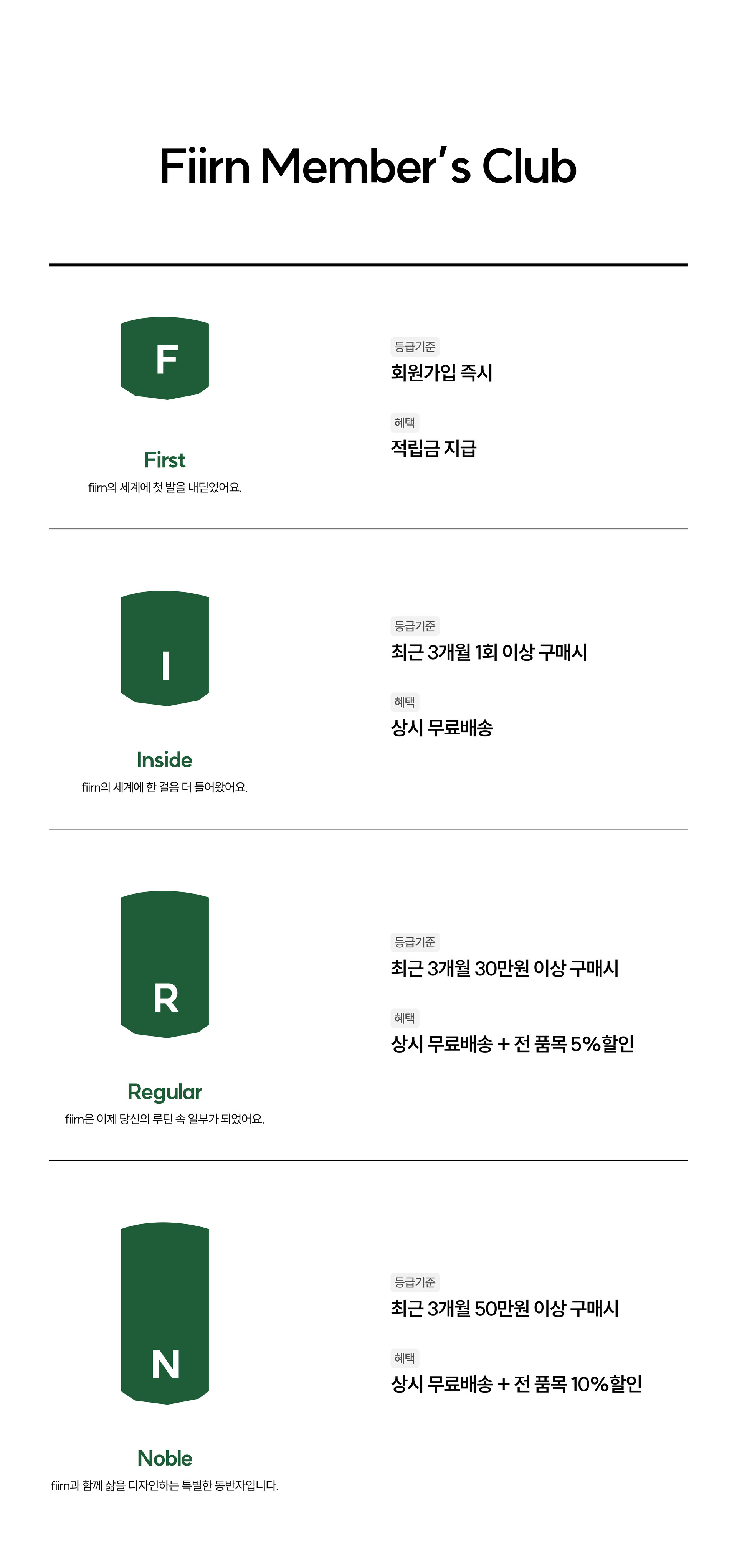 Fiirn Member's Club

F

First

fiirn의 세계에 첫 발을 내딛었어요.

등급기준

회원가입 즉시

혜택

적립금 지급

I

Inside

fiirn의 세계에 한 걸음 더 들어왔어요.

등급기준

최근 3개월 1회 이상 구매시

혜택

상시 무료배송

R

Regular

fiirn은 이제 당신의 루틴 속 일부가 되었어요.

등급기준

최근 3개월 30만원 이상 구매시

혜택

상시 무료배송 + 전 품목 5%할인

N

Noble

fiirn과 함께 삶을 디자인하는 특별한 동반자입니다.

등급기준

최근 3개월 50만원 이상 구매시

혜택

상시 무료배송 + 전 품목 10%할인